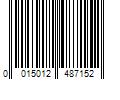 0 015012 487152